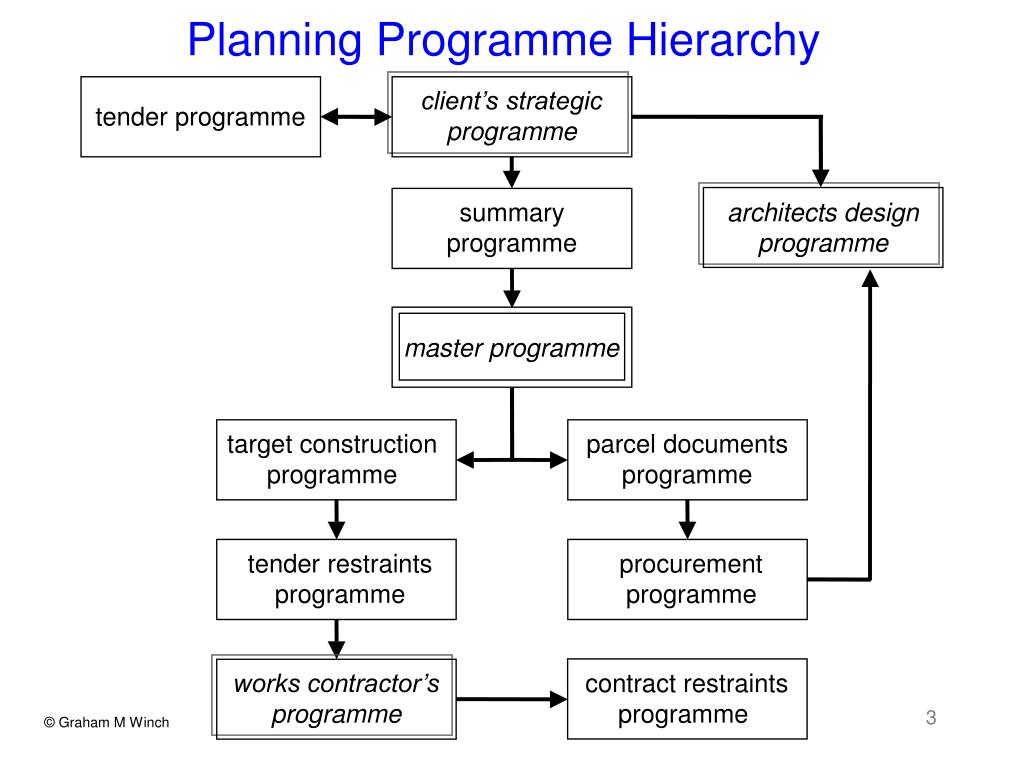 Planning Programme Hierarchy

tender programme

client's strategic programme

summary programme

architects design programme

master programme

target construction programme

parcel documents programme

tender restraints programme

procurement programme

works contractor's programme

contract restraints programme

© Graham M Winch

3